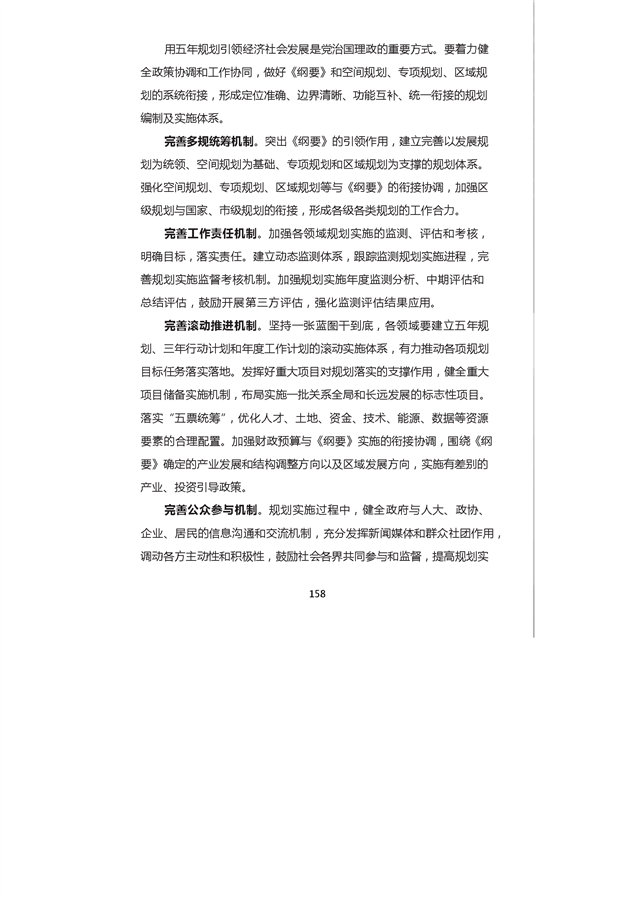 用五年规划引领经济社会发展是党治国理政的重要方式。要着力健全政策协调和工作协同，做好《纲要》和空间规划、专项规划、区域规划的系统衔接，形成定位准确、边界清晰、功能互补、统一衔接的规划编制及实施体系。

完善多规统筹机制。突出《纲要》的引领作用，建立完善以发展规划为统领、空间规划为基础、专项规划和区域规划为支撑的规划体系。强化空间规划、专项规划、区域规划等与《纲要》的衔接协调，加强区级规划与国家、市级规划的衔接，形成各级各类规划的工作合力。

完善工作责任机制。加强各领域规划实施的监测、评估和考核，明确目标，落实责任。建立动态监测体系，跟踪监测规划实施进程，完善规划实施监督考核机制。加强规划实施年度监测分析、中期评估和总结评估，鼓励开展第三方评估，强化监测评估结果应用。

完善滚动推进机制。坚持一张蓝图干到底，各领域要建立五年规划、三年行动计划和年度工作计划的滚动实施体系，有力推动各项规划目标任务落实落地。发挥好重大项目对规划落实的支撑作用，健全重大项目储备实施机制，布局实施一批关系全局和长远发展的标志性项目。落实“五票统筹”，优化人才、土地、资金、技术、能源、数据等资源要素的合理配置。加强财政预算与《纲要》实施的衔接协调，围绕《纲要》确定的产业发展和结构调整方向以及区域发展方向，实施有差别的产业、投资引导政策。

完善公众参与机制。规划实施过程中，健全政府与人大、政协、企业、居民的信息沟通和交流机制，充分发挥新闻媒体和群众社团作用，调动各方主动性和积极性，鼓励社会各界共同参与和监督，提高规划实

158